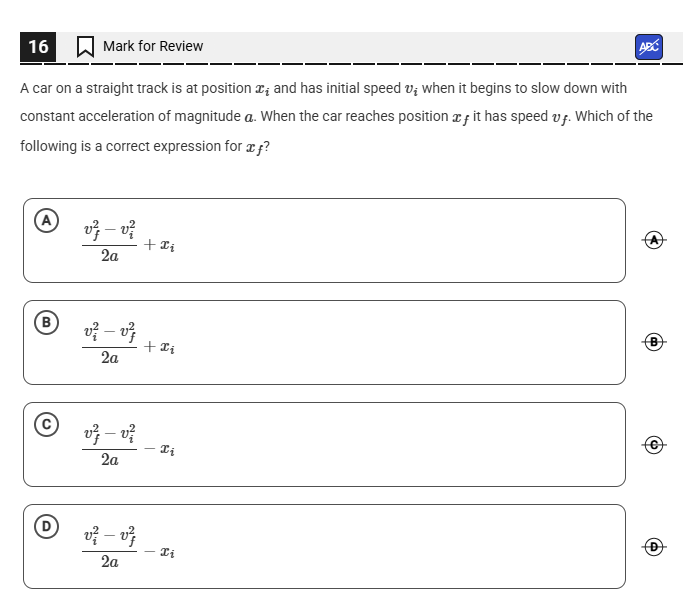 16

Mark for Review

ABC

A car on a straight track is at position $x_i$ and has initial speed $v_i$ when it begins to slow down with constant acceleration of magnitude $a$. When the car reaches position $x_f$ it has speed $v_f$. Which of the following is a correct expression for $x_f$?

A $\frac{v_f^2 - v_i^2}{2a} + x_i$

A

B $\frac{v_i^2 - v_f^2}{2a} + x_i$

B

C $\frac{v_f^2 - v_i^2}{2a} - x_i$

C

D $\frac{v_i^2 - v_f^2}{2a} - x_i$

D